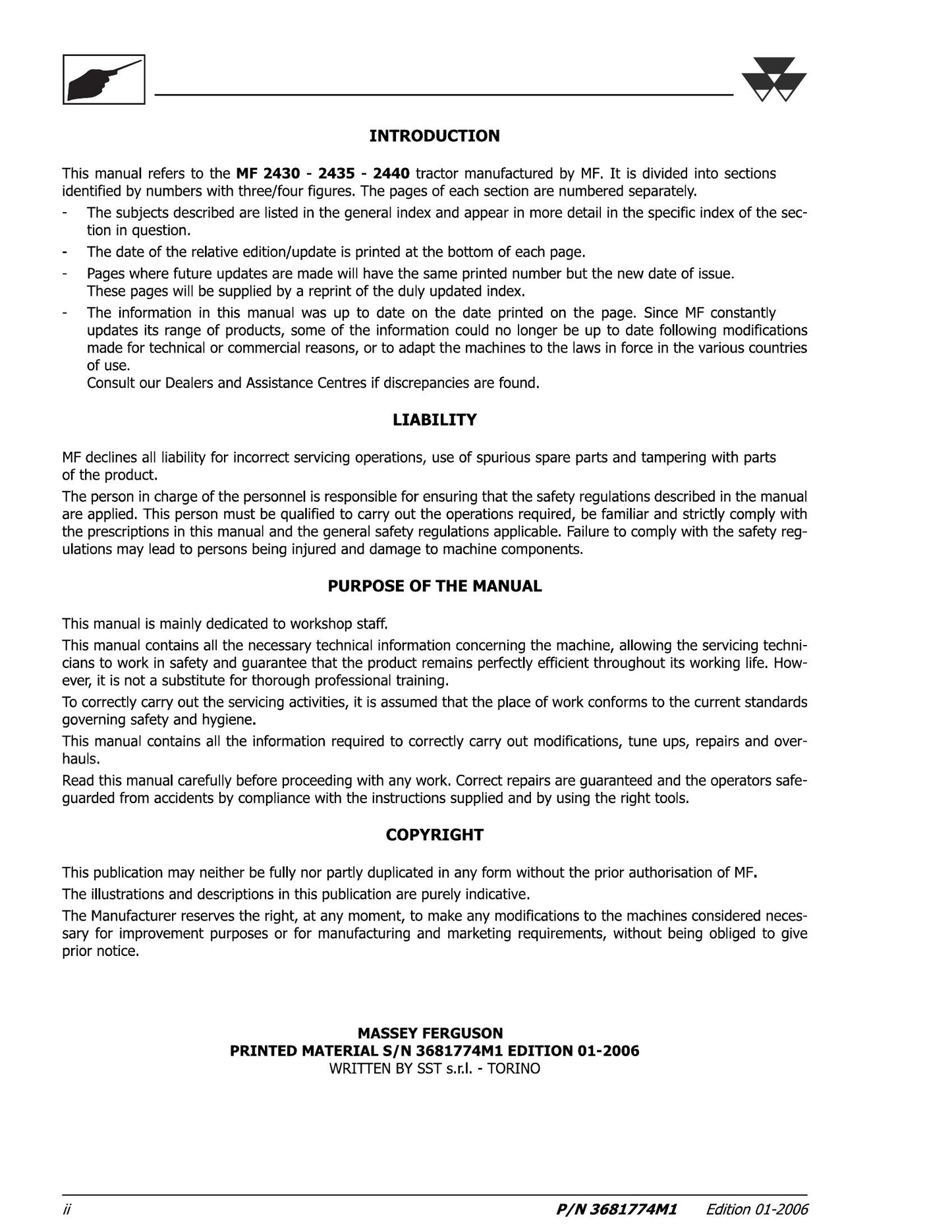 INTRODUCTION

This manual refers to the MF 2430 - 2435 - 2440 tractor manufactured by MF. It is divided into sections identified by numbers with three/four figures. The pages of each section are numbered separately.

- The subjects described are listed in the general index and appear in more detail in the specific index of the section in question.
- The date of the relative edition/update is printed at the bottom of each page.
- Pages where future updates are made will have the same printed number but the new date of issue. These pages will be supplied by a reprint of the duly updated index.
- The information in this manual was up to date on the date printed on the page. Since MF constantly updates its range of products, some of the information could no longer be up to date following modifications made for technical or commercial reasons, or to adapt the machines to the laws in force in the various countries of use. Consult our Dealers and Assistance Centres if discrepancies are found.

LIABILITY

MF declines all liability for incorrect servicing operations, use of spurious spare parts and tampering with parts of the product.

The person in charge of the personnel is responsible for ensuring that the safety regulations described in the manual are applied. This person must be qualified to carry out the operations required, be familiar and strictly comply with the prescriptions in this manual and the general safety regulations applicable. Failure to comply with the safety regulations may lead to persons being injured and damage to machine components.

PURPOSE OF THE MANUAL

This manual is mainly dedicated to workshop staff.

This manual contains all the necessary technical information concerning the machine, allowing the servicing technicians to work in safety and guarantee that the product remains perfectly efficient throughout its working life. However, it is not a substitute for thorough professional training.

To correctly carry out the servicing activities, it is assumed that the place of work conforms to the current standards governing safety and hygiene.

This manual contains all the information required to correctly carry out modifications, tune ups, repairs and overhauls.

Read this manual carefully before proceeding with any work. Correct repairs are guaranteed and the operators safeguarded from accidents by compliance with the instructions supplied and by using the right tools.

COPYRIGHT

This publication may neither be fully nor partly duplicated in any form without the prior authorisation of MF.

The illustrations and descriptions in this publication are purely indicative.

The Manufacturer reserves the right, at any moment, to make any modifications to the machines considered necessary for improvement purposes or for manufacturing and marketing requirements, without being obliged to give prior notice.

MASSEY FERGUSON
PRINTED MATERIAL S/N 3681774M1 EDITION 01-2006
WRITTEN BY SST s.r.l. - TORINO

ii P/N 3681774M1 Edition 01-2006